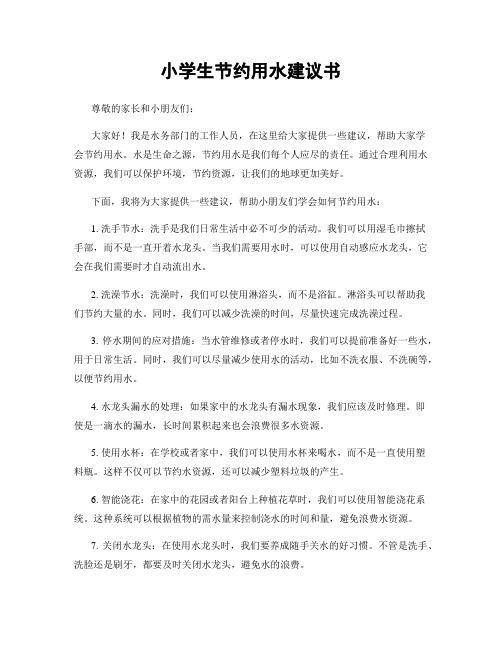 小学生节约用水建议书

尊敬的家长和小朋友们：

大家好！我是水务部门的工作人员，在这里给大家提供一些建议，帮助大家学会节约用水。水是生命之源，节约用水是我们每个人应尽的责任。通过合理利用水资源，我们可以保护环境，节约资源，让我们的地球更加美好。

下面，我将为大家提供一些建议，帮助小朋友们学会如何节约用水：

1. 洗手节水：洗手是我们日常生活中必不可少的活动。我们可以用湿毛巾擦拭手部，而不是一直开着水龙头。当我们需要用水时，可以使用自动感应水龙头，它会在我们需要时才自动流出水。

2. 洗澡节水：洗澡时，我们可以使用淋浴头，而不是浴缸。淋浴头可以帮助我们节约大量的水。同时，我们可以减少洗澡的时间，尽量快速完成洗澡过程。

3. 停水期间的应对措施：当水管维修或者停水时，我们可以提前准备好一些水，用于日常生活。同时，我们可以尽量减少使用水的活动，比如不洗衣服、不洗碗等，以便节约用水。

4. 水龙头漏水的处理：如果家中的水龙头有漏水现象，我们应该及时修理。即使是一滴水的漏水，长时间累积起来也会浪费很多水资源。

5. 使用水杯：在学校或者家中，我们可以使用水杯来喝水，而不是一直使用塑料瓶。这样不仅可以节约水资源，还可以减少塑料垃圾的产生。

6. 智能浇花：在家中的花园或者阳台上种植花草时，我们可以使用智能浇花系统。这种系统可以根据植物的需水量来控制浇水的时间和量，避免浪费水资源。

7. 关闭水龙头：在使用水龙头时，我们要养成随手关水的好习惯。不管是洗手、洗脸还是刷牙，都要及时关闭水龙头，避免水的浪费。